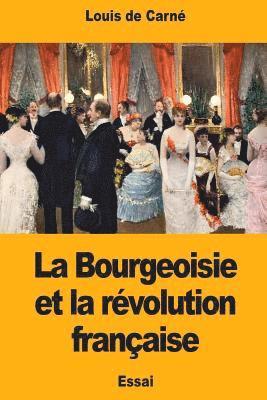 Louis de Carné

La Bourgeoisie et la révolution française

Essai